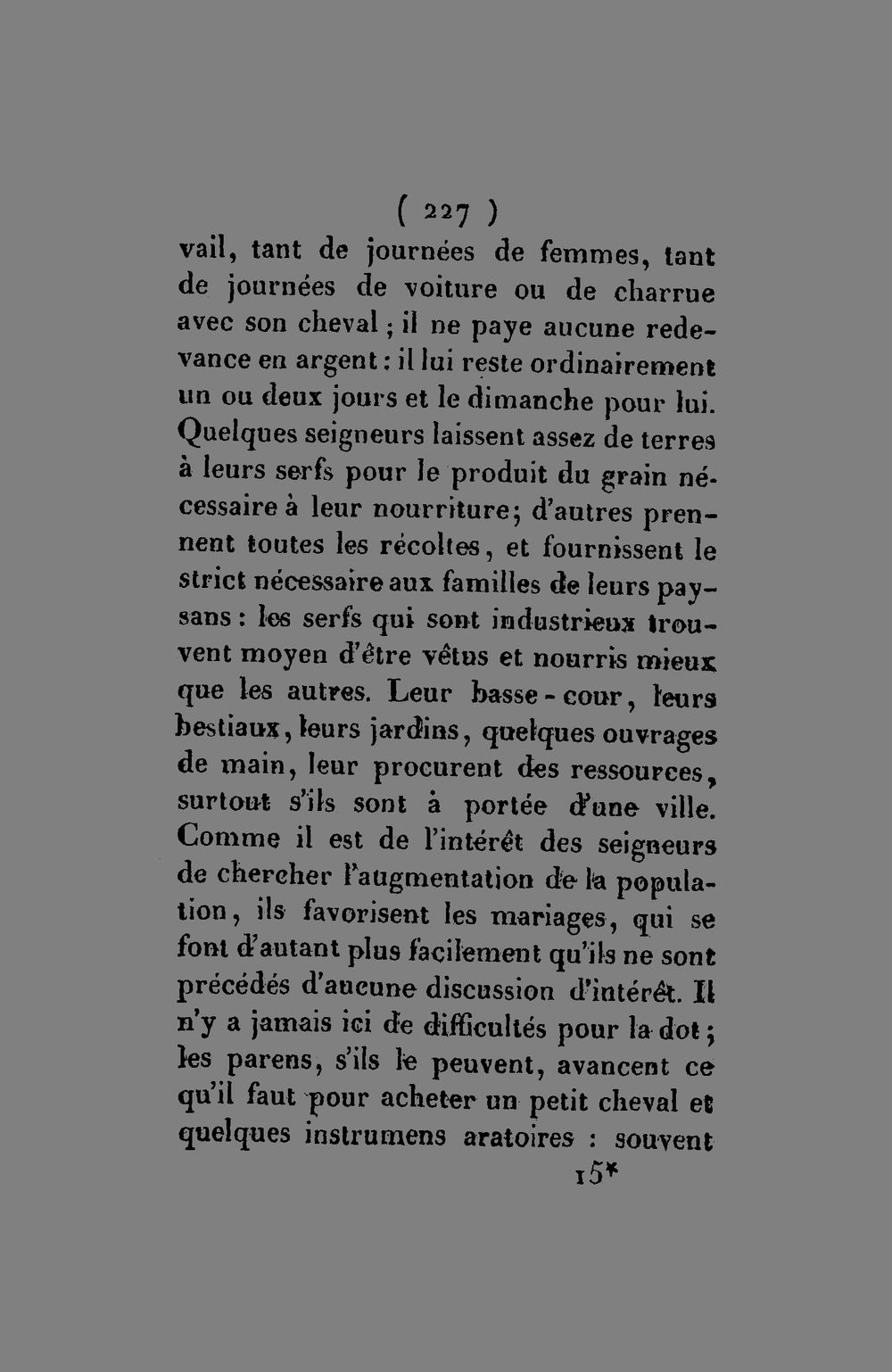 ( 227 )

vail, tant de journées de femmes, tant de journées de voiture ou de charrue avec son cheval ; il ne paye aucune redevance en argent : il lui reste ordinairement un ou deux jours et le dimanche pour lui. Quelques seigneurs laissent assez de terres à leurs serfs pour le produit du grain nécessaire à leur nourriture; d'autres prennent toutes les récoltes, et fournissent le strict nécessaire aux familles de leurs paysans : les serfs qui sont industrieux trouvent moyen d'être vêtus et nourris mieux que les autres. Leur basse-cour, leurs bestiaux, leurs jardins, quelques ouvrages de main, leur procurent des ressources, surtout s'ils sont à portée d'une ville. Comme il est de l'intérêt des seigneurs de chercher l'augmentation de la population, ils favorisent les mariages, qui se font d'autant plus facilement qu'ils ne sont précédés d'aucune discussion d'intérêt. Il n'y a jamais ici de difficultés pour la dot ; les parens, s'ils le peuvent, avancent ce qu'il faut pour acheter un petit cheval et quelques instrumens aratoires : souvent

15*